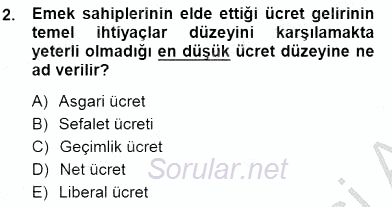 2. Emek sahiplerinin elde ettiği ücret gelirinin temel ihtiyaçlar düzeyini karşılamakta yeterli olmadığı en düşük ücret düzeyine ne ad verilir?

A) Asgari ücret
B) Sefalet ücreti
C) Geçimlik ücret
D) Net ücret
E) Liberal ücret

Sorular.net